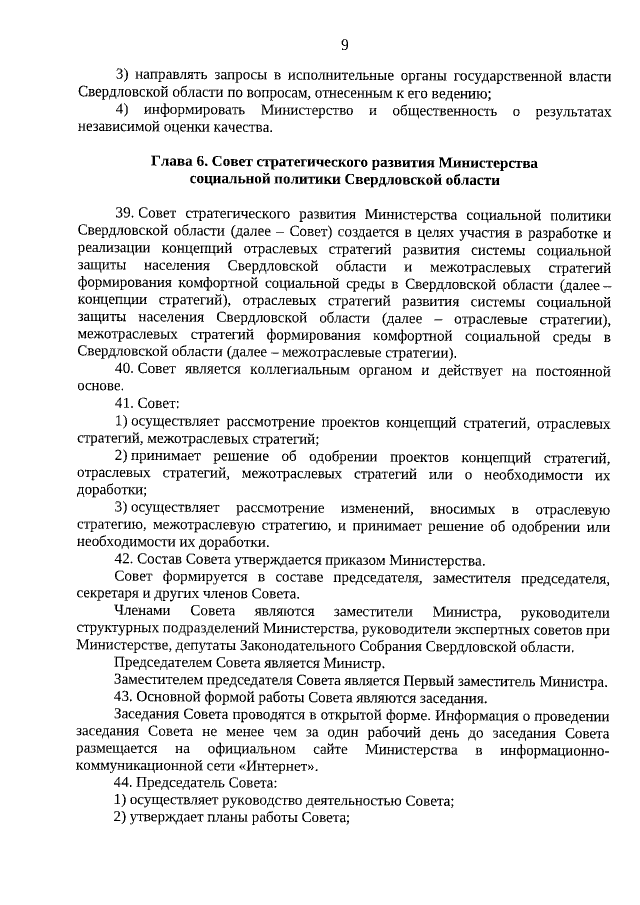 9

3) направлять запросы в исполнительные органы государственной власти Свердловской области по вопросам, отнесенным к его ведению;

4) информировать Министерство и общественность о результатах независимой оценки качества.

Глава 6. Совет стратегического развития Министерства социальной политики Свердловской области

39. Совет стратегического развития Министерства социальной политики Свердловской области (далее – Совет) создается в целях участия в разработке и реализации концепций отраслевых стратегий развития системы социальной защиты населения Свердловской области и межотраслевых стратегий формирования комфортной социальной среды в Свердловской области (далее – концепции стратегий), отраслевых стратегий развития системы социальной защиты населения Свердловской области (далее – отраслевые стратегии), межотраслевых стратегий формирования комфортной социальной среды в Свердловской области (далее – межотраслевые стратегии).

40. Совет является коллегиальным органом и действует на постоянной основе.

41. Совет:

1) осуществляет рассмотрение проектов концепций стратегий, отраслевых стратегий, межотраслевых стратегий;

2) принимает решение об одобрении проектов концепций стратегий, отраслевых стратегий, межотраслевых стратегий или о необходимости их доработки;

3) осуществляет рассмотрение изменений, вносимых в отраслевую стратегию, межотраслевую стратегию, и принимает решение об одобрении или необходимости их доработки.

42. Состав Совета утверждается приказом Министерства.

Совет формируется в составе председателя, заместителя председателя, секретаря и других членов Совета.

Членами Совета являются заместители Министра, руководители структурных подразделений Министерства, руководители экспертных советов при Министерстве, депутаты Законодательного Собрания Свердловской области.

Председателем Совета является Министр.

Заместителем председателя Совета является Первый заместитель Министра.

43. Основной формой работы Совета являются заседания.

Заседания Совета проводятся в открытой форме. Информация о проведении заседания Совета не менее чем за один рабочий день до заседания Совета размещается на официальном сайте Министерства в информационно-коммуникационной сети «Интернет».

44. Председатель Совета:

1) осуществляет руководство деятельностью Совета;

2) утверждает планы работы Совета;